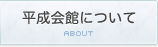 平成会館について
ABOUT